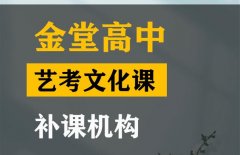 金堂高中

艺考文化课

补课机构